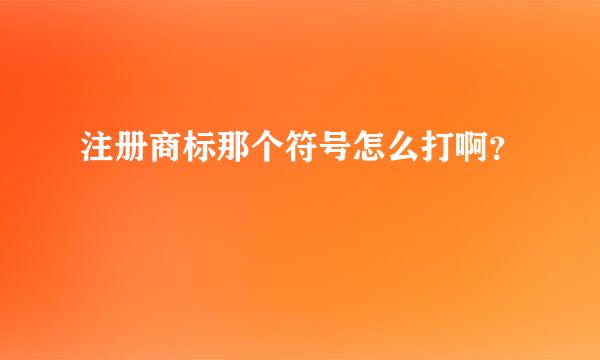 注册商标那个符号怎么打啊？